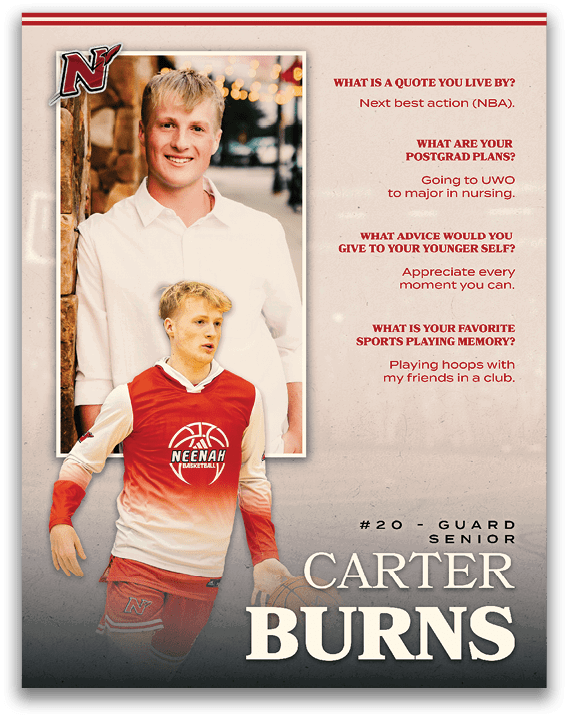 WHAT IS A QUOTE YOU LIVE BY?

Next best action (NBA).

WHAT ARE YOUR POSTGRAD PLANS?

Going to UWO to major in nursing.

WHAT ADVICE WOULD YOU GIVE TO YOUR YOUNGER SELF?

Appreciate every moment you can.

WHAT IS YOUR FAVORITE SPORTS PLAYING MEMORY?

Playing hoops with my friends in a club.

NEENAH
BASKETBALL

#20 - GUARD
SENIOR

CARTER
BURNS